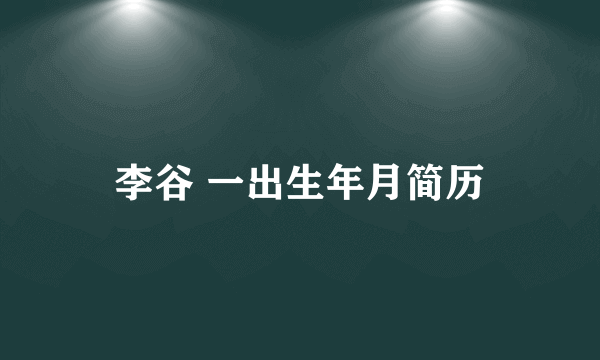 李谷 一出生年月简历